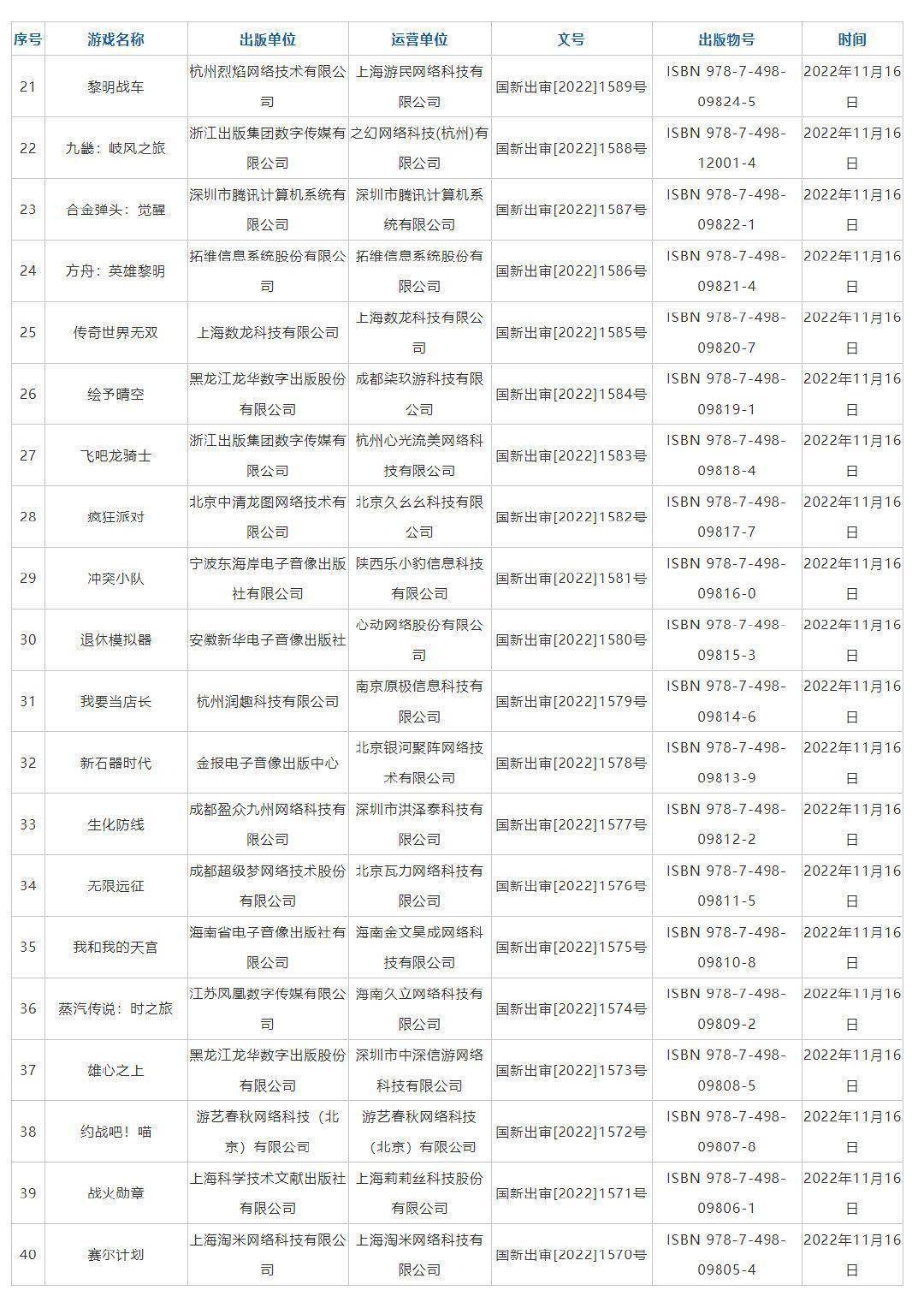 | 序号 | 游戏名称 | 出版单位 | 运营单位 | 文号 | 出版物号 | 时间 |
|---|---|---|---|---|---|---|
| 21 | 黎明战车 | 杭州烈焰网络技术有限公司 | 上海游民网络科技有限公司 | 国新出审[2022]1589号 | ISBN 978-7-498-09824-5 | 2022年11月16日 |
| 22 | 九畿：岐风之旅 | 浙江出版集团数字传媒有限公司 | 之幻网络科技(杭州)有限公司 | 国新出审[2022]1588号 | ISBN 978-7-498-12001-4 | 2022年11月16日 |
| 23 | 合金弹头：觉醒 | 深圳市腾讯计算机系统有限公司 | 深圳市腾讯计算机系统有限公司 | 国新出审[2022]1587号 | ISBN 978-7-498-09822-1 | 2022年11月16日 |
| 24 | 方舟：英雄黎明 | 拓维信息系统股份有限公司 | 拓维信息系统股份有限公司 | 国新出审[2022]1586号 | ISBN 978-7-498-09821-4 | 2022年11月16日 |
| 25 | 传奇世界无双 | 上海数龙科技有限公司 | 上海数龙科技有限公司 | 国新出审[2022]1585号 | ISBN 978-7-498-09820-7 | 2022年11月16日 |
| 26 | 绘予晴空 | 黑龙江龙华数字出版股份有限公司 | 成都柒玖游科技有限公司 | 国新出审[2022]1584号 | ISBN 978-7-498-09819-1 | 2022年11月16日 |
| 27 | 飞吧龙骑士 | 浙江出版集团数字传媒有限公司 | 杭州心光流美网络科技有限公司 | 国新出审[2022]1583号 | ISBN 978-7-498-09818-4 | 2022年11月16日 |
| 28 | 疯狂派对 | 北京中清龙图网络技术有限公司 | 北京久幺幺科技有限公司 | 国新出审[2022]1582号 | ISBN 978-7-498-09817-7 | 2022年11月16日 |
| 29 | 冲突小队 | 宁波东海岸电子音像出版社有限公司 | 陕西乐小豹信息科技有限公司 | 国新出审[2022]1581号 | ISBN 978-7-498-09816-0 | 2022年11月16日 |
| 30 | 退休模拟器 | 安徽新华电子音像出版社 | 心动网络股份有限公司 | 国新出审[2022]1580号 | ISBN 978-7-498-09815-3 | 2022年11月16日 |
| 31 | 我要当店长 | 杭州润趣科技有限公司 | 南京原极信息科技有限公司 | 国新出审[2022]1579号 | ISBN 978-7-498-09814-6 | 2022年11月16日 |
| 32 | 新石器时代 | 金报电子音像出版中心 | 北京银河聚阵网络技术有限公司 | 国新出审[2022]1578号 | ISBN 978-7-498-09813-9 | 2022年11月16日 |
| 33 | 生化防线 | 成都盈众九州网络科技有限公司 | 深圳市洪泽泰科技有限公司 | 国新出审[2022]1577号 | ISBN 978-7-498-09812-2 | 2022年11月16日 |
| 34 | 无限远征 | 成都超级梦网络技术股份有限公司 | 北京瓦力网络科技有限公司 | 国新出审[2022]1576号 | ISBN 978-7-498-09811-5 | 2022年11月16日 |
| 35 | 我和我的天宫 | 海南省电子音像出版社有限公司 | 海南金文昊成网络科技有限公司 | 国新出审[2022]1575号 | ISBN 978-7-498-09810-8 | 2022年11月16日 |
| 36 | 蒸汽传说：时之旅 | 江苏凤凰数字传媒有限公司 | 海南久立网络科技有限公司 | 国新出审[2022]1574号 | ISBN 978-7-498-09809-2 | 2022年11月16日 |
| 37 | 雄心之上 | 黑龙江龙华数字出版股份有限公司 | 深圳市中深信游网络科技有限公司 | 国新出审[2022]1573号 | ISBN 978-7-498-09808-5 | 2022年11月16日 |
| 38 | 约战吧！喵 | 游艺春秋网络科技（北京）有限公司 | 游艺春秋网络科技（北京）有限公司 | 国新出审[2022]1572号 | ISBN 978-7-498-09807-8 | 2022年11月16日 |
| 39 | 战火勋章 | 上海科学技术文献出版社有限公司 | 上海莉莉丝科技股份有限公司 | 国新出审[2022]1571号 | ISBN 978-7-498-09806-1 | 2022年11月16日 |
| 40 | 赛尔计划 | 上海淘米网络科技有限公司 | 上海淘米网络科技有限公司 | 国新出审[2022]1570号 | ISBN 978-7-498-09805-4 | 2022年11月16日 |